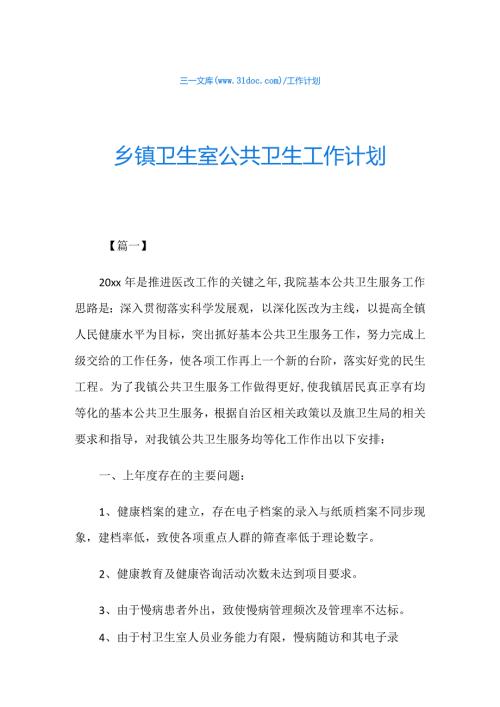 三一文库(www.31doc.com)/工作计划

乡镇卫生室公共卫生工作计划

【篇一】

20xx 年是推进医改工作的关键之年,我院基本公共卫生服务工作思路是：深入贯彻落实科学发展观，以深化医改为主线，以提高全镇人民健康水平为目标，突出抓好基本公共卫生服务工作，努力完成上级交给的工作任务，使各项工作再上一个新的台阶，落实好党的民生工程。为了我镇公共卫生服务工作做得更好,使我镇居民真正享有均等化的基本公共卫生服务，根据自治区相关政策以及旗卫生局的相关要求和指导，对我镇公共卫生服务均等化工作作出以下安排：

一、上年度存在的主要问题：

1、健康档案的建立，存在电子档案的录入与纸质档案不同步现象，建档率低，致使各项重点人群的筛查率低于理论数字。

2、健康教育及健康咨询活动次数未达到项目要求。

3、由于慢病患者外出，致使慢病管理频次及管理率不达标。

4、由于村卫生室人员业务能力有限，慢病随访和其电子录